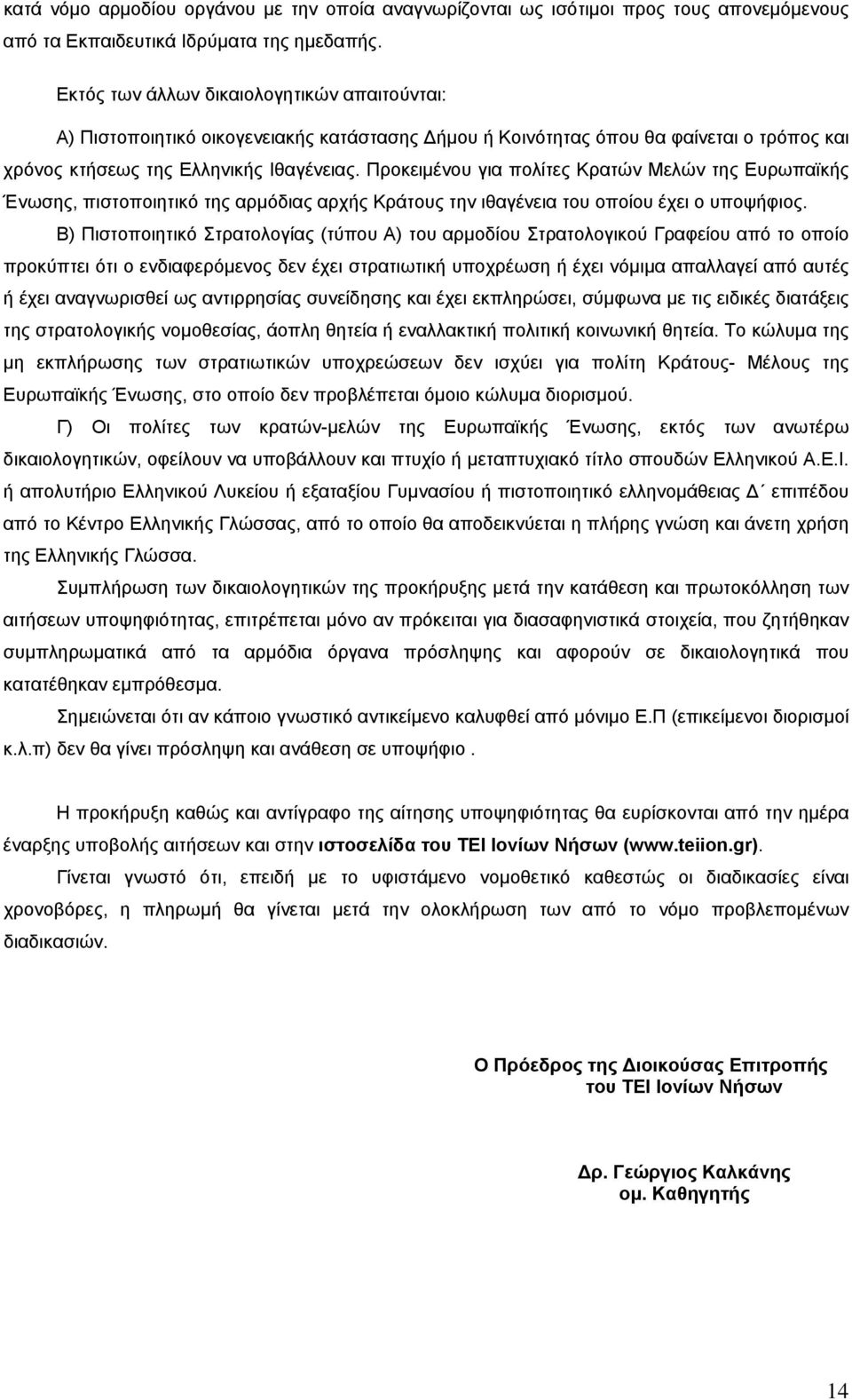 κατά νόμο αρμοδίου οργάνου με την οποία αναγνωρίζονται ως ισότιμοι προς τους απονεμόμενους από τα Εκπαιδευτικά Ιδρύματα της ημεδαπής.

Εκτός των άλλων δικαιολογητικών απαιτούνται:

Α) Πιστοποιητικό οικογενειακής κατάστασης Δήμου ή Κοινότητας όπου θα φαίνεται ο τρόπος και χρόνος κτήσεως της Ελληνικής Ιθαγένειας. Προκειμένου για πολίτες Κρατών Μελών της Ευρωπαϊκής Ένωσης, πιστοποιητικό της αρμόδιας αρχής Κράτους την ιθαγένεια του οποίου έχει ο υποψήφιος.

Β) Πιστοποιητικό Στρατολογίας (τύπου Α) του αρμοδίου Στρατολογικού Γραφείου από το οποίο προκύπτει ότι ο ενδιαφερόμενος δεν έχει στρατιωτική υποχρέωση ή έχει νόμιμα απαλλαγεί από αυτές ή έχει αναγνωρισθεί ως αντιρρησίας συνείδησης και έχει εκπληρώσει, σύμφωνα με τις ειδικές διατάξεις της στρατολογικής νομοθεσίας, άοπλη θητεία ή εναλλακτική πολιτική κοινωνική θητεία. Το κώλυμα της μη εκπλήρωσης των στρατιωτικών υποχρεώσεων δεν ισχύει για πολίτη Κράτους- Μέλους της Ευρωπαϊκής Ένωσης, στο οποίο δεν προβλέπεται όμοιο κώλυμα διορισμού.

Γ) Οι πολίτες των κρατών-μελών της Ευρωπαϊκής Ένωσης, εκτός των ανωτέρω δικαιολογητικών, οφείλουν να υποβάλλουν και πτυχίο ή μεταπτυχιακό τίτλο σπουδών Ελληνικού Α.Ε.Ι. ή απολυτήριο Ελληνικού Λυκείου ή εξαταξίου Γυμνασίου ή πιστοποιητικό ελληνομάθειας Δ΄ επιπέδου από το Κέντρο Ελληνικής Γλώσσας, από το οποίο θα αποδεικνύεται η πλήρης γνώση και άνετη χρήση της Ελληνικής Γλώσσα.

Συμπλήρωση των δικαιολογητικών της προκήρυξης μετά την κατάθεση και πρωτοκόλληση των αιτήσεων υποψηφιότητας, επιτρέπεται μόνο αν πρόκειται για διασαφηνιστικά στοιχεία, που ζητήθηκαν συμπληρωματικά από τα αρμόδια όργανα πρόσληψης και αφορούν σε δικαιολογητικά που κατατέθηκαν εμπρόθεσμα.

Σημειώνεται ότι αν κάποιο γνωστικό αντικείμενο καλυφθεί από μόνιμο Ε.Π (επικείμενοι διορισμοί κ.λ.π) δεν θα γίνει πρόσληψη και ανάθεση σε υποψήφιο .

Η προκήρυξη καθώς και αντίγραφο της αίτησης υποψηφιότητας θα ευρίσκονται από την ημέρα έναρξης υποβολής αιτήσεων και στην ιστοσελίδα του ΤΕΙ Ιονίων Νήσων (www.teiion.gr).

Γίνεται γνωστό ότι, επειδή με το υφιστάμενο νομοθετικό καθεστώς οι διαδικασίες είναι χρονοβόρες, η πληρωμή θα γίνεται μετά την ολοκλήρωση των από το νόμο προβλεπομένων διαδικασιών.

Ο Πρόεδρος της Διοικούσας Επιτροπής
του ΤΕΙ Ιονίων Νήσων

Δρ. Γεώργιος Καλκάνης
ομ. Καθηγητής

14